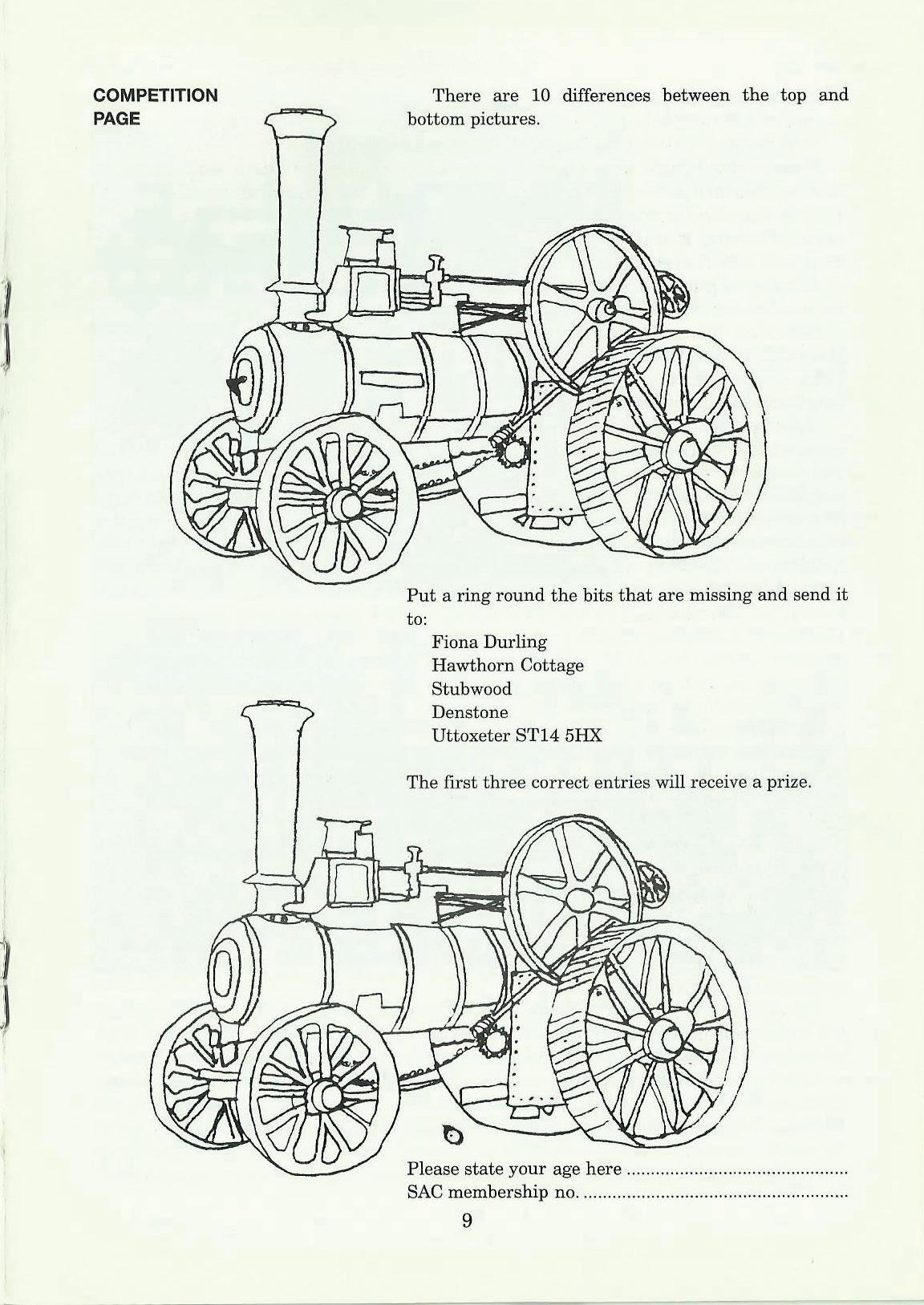 COMPETITION PAGE

There are 10 differences between the top and bottom pictures.

Put a ring round the bits that are missing and send it to:
Fiona Durling
Hawthorn Cottage
Stubwood
Denstone
Uttoxeter ST14 5HX

The first three correct entries will receive a prize.

Please state your age here ............................................
SAC membership no. ....................................................

9